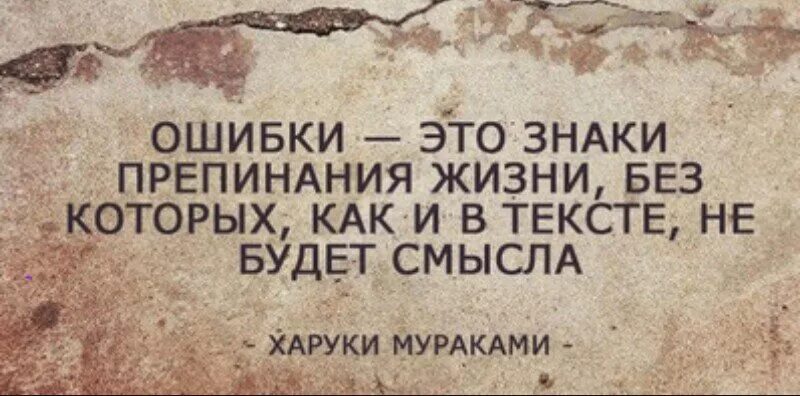 ОШИБКИ — ЭТО ЗНАКИ ПРЕПИНАНИЯ ЖИЗНИ, БЕЗ КОТОРЫХ, КАК И В ТЕКСТЕ, НЕ БУДЕТ СМЫСЛА

- ХАРУКИ МУРАКАМИ -